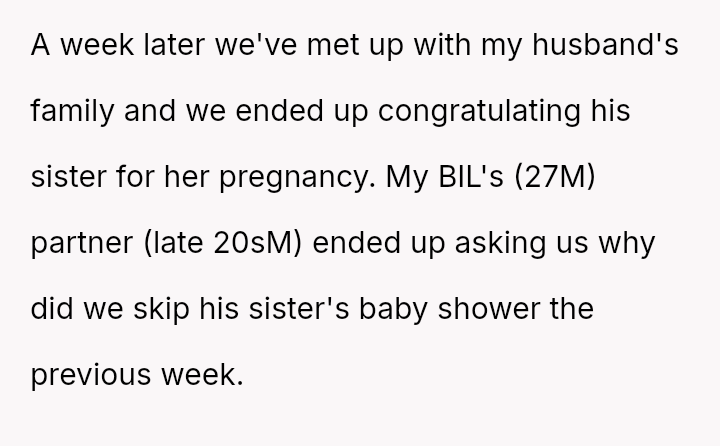 A week later we've met up with my husband's family and we ended up congratulating his sister for her pregnancy. My BIL's (27M) partner (late 20sM) ended up asking us why did we skip his sister's baby shower the previous week.